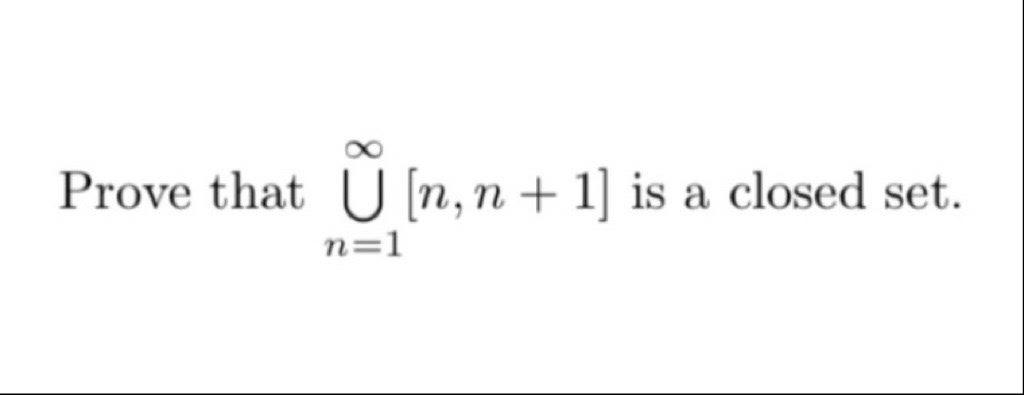 Prove that $\bigcup_{n=1}^{\infty} [n, n+1]$ is a closed set.